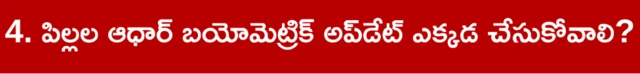 4. పిల్లల ఆధార్ బయోమెట్రిక్ అప్‌డేట్ ఎక్కడ చేసుకోవాలి?